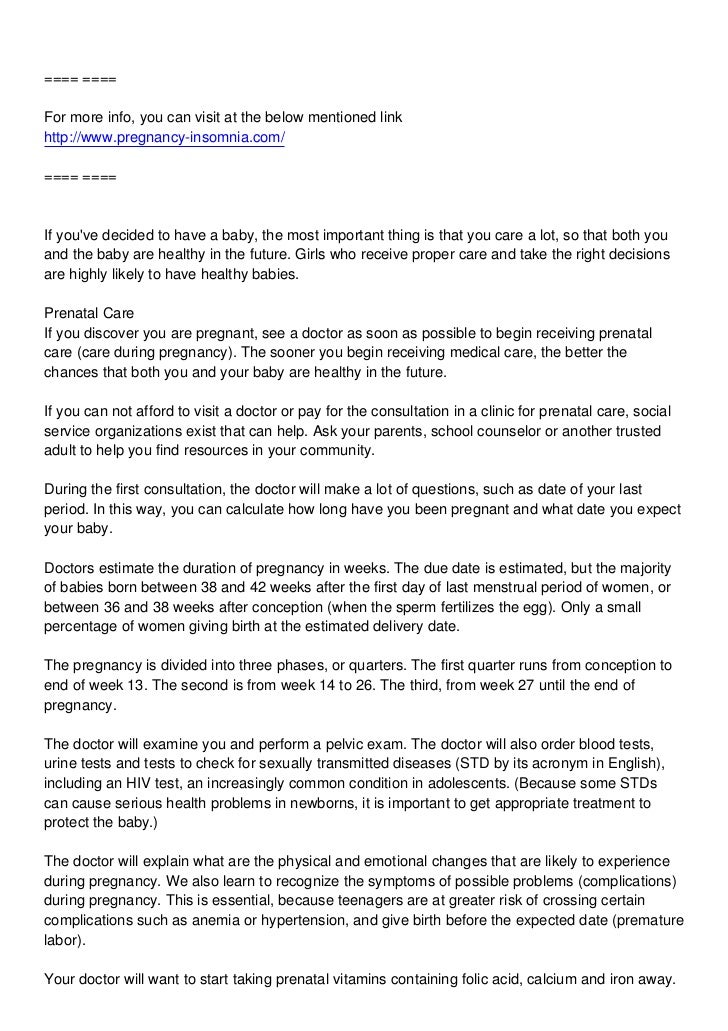 ==== ====

For more info, you can visit at the below mentioned link
http://www.pregnancy-insomnia.com/

==== ====

If you've decided to have a baby, the most important thing is that you care a lot, so that both you and the baby are healthy in the future. Girls who receive proper care and take the right decisions are highly likely to have healthy babies.

Prenatal Care
If you discover you are pregnant, see a doctor as soon as possible to begin receiving prenatal care (care during pregnancy). The sooner you begin receiving medical care, the better the chances that both you and your baby are healthy in the future.

If you can not afford to visit a doctor or pay for the consultation in a clinic for prenatal care, social service organizations exist that can help. Ask your parents, school counselor or another trusted adult to help you find resources in your community.

During the first consultation, the doctor will make a lot of questions, such as date of your last period. In this way, you can calculate how long have you been pregnant and what date you expect your baby.

Doctors estimate the duration of pregnancy in weeks. The due date is estimated, but the majority of babies born between 38 and 42 weeks after the first day of last menstrual period of women, or between 36 and 38 weeks after conception (when the sperm fertilizes the egg). Only a small percentage of women giving birth at the estimated delivery date.

The pregnancy is divided into three phases, or quarters. The first quarter runs from conception to end of week 13. The second is from week 14 to 26. The third, from week 27 until the end of pregnancy.

The doctor will examine you and perform a pelvic exam. The doctor will also order blood tests, urine tests and tests to check for sexually transmitted diseases (STD by its acronym in English), including an HIV test, an increasingly common condition in adolescents. (Because some STDs can cause serious health problems in newborns, it is important to get appropriate treatment to protect the baby.)

The doctor will explain what are the physical and emotional changes that are likely to experience during pregnancy. We also learn to recognize the symptoms of possible problems (complications) during pregnancy. This is essential, because teenagers are at greater risk of crossing certain complications such as anemia or hypertension, and give birth before the expected date (premature labor).

Your doctor will want to start taking prenatal vitamins containing folic acid, calcium and iron away.